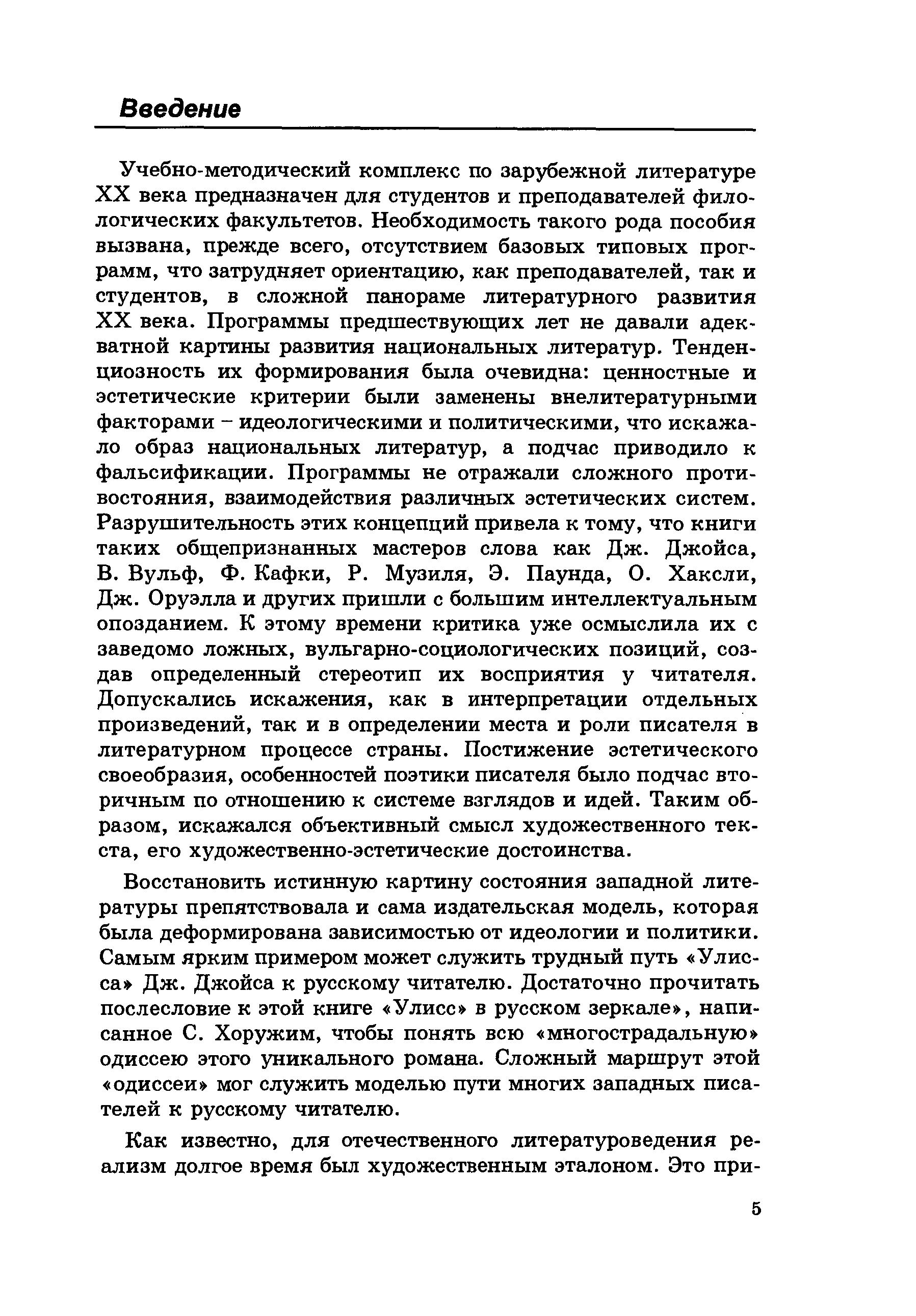 Введение

Учебно-методический комплекс по зарубежной литературе XX века предназначен для студентов и преподавателей филологических факультетов. Необходимость такого рода пособия вызвана, прежде всего, отсутствием базовых типовых программ, что затрудняет ориентацию, как преподавателей, так и студентов, в сложной панораме литературного развития XX века. Программы предшествующих лет не давали адекватной картины развития национальных литератур. Тенденциозность их формирования была очевидна: ценностные и эстетические критерии были заменены внелитературными факторами – идеологическими и политическими, что искажало образ национальных литератур, а подчас приводило к фальсификации. Программы не отражали сложного противостояния, взаимодействия различных эстетических систем. Разрушительность этих концепций привела к тому, что книги таких общепризнанных мастеров слова как Дж. Джойса, В. Вульф, Ф. Кафки, Р. Музиля, Э. Паунда, О. Хаксли, Дж. Оруэлла и других пришли с большим интеллектуальным опозданием. К этому времени критика уже осмыслила их с заведомо ложных, вульгарно-социологических позиций, создав определенный стереотип их восприятия у читателя. Допускались искажения, как в интерпретации отдельных произведений, так и в определении места и роли писателя в литературном процессе страны. Постижение эстетического своеобразия, особенностей поэтики писателя было подчас вторичным по отношению к системе взглядов и идей. Таким образом, искажался объективный смысл художественного текста, его художественно-эстетические достоинства.

Восстановить истинную картину состояния западной литературы препятствовала и сама издательская модель, которая была деформирована зависимостью от идеологии и политики. Самым ярким примером может служить трудный путь «Улисса» Дж. Джойса к русскому читателю. Достаточно прочитать послесловие к этой книге «Улисс» в русском зеркале», написанное С. Хоружим, чтобы понять всю «многострадальную» одиссею этого уникального романа. Сложный маршрут этой «одиссеи» мог служить моделью пути многих западных писателей к русскому читателю.

Как известно, для отечественного литературоведения реализм долгое время был художественным эталоном. Это при-

5